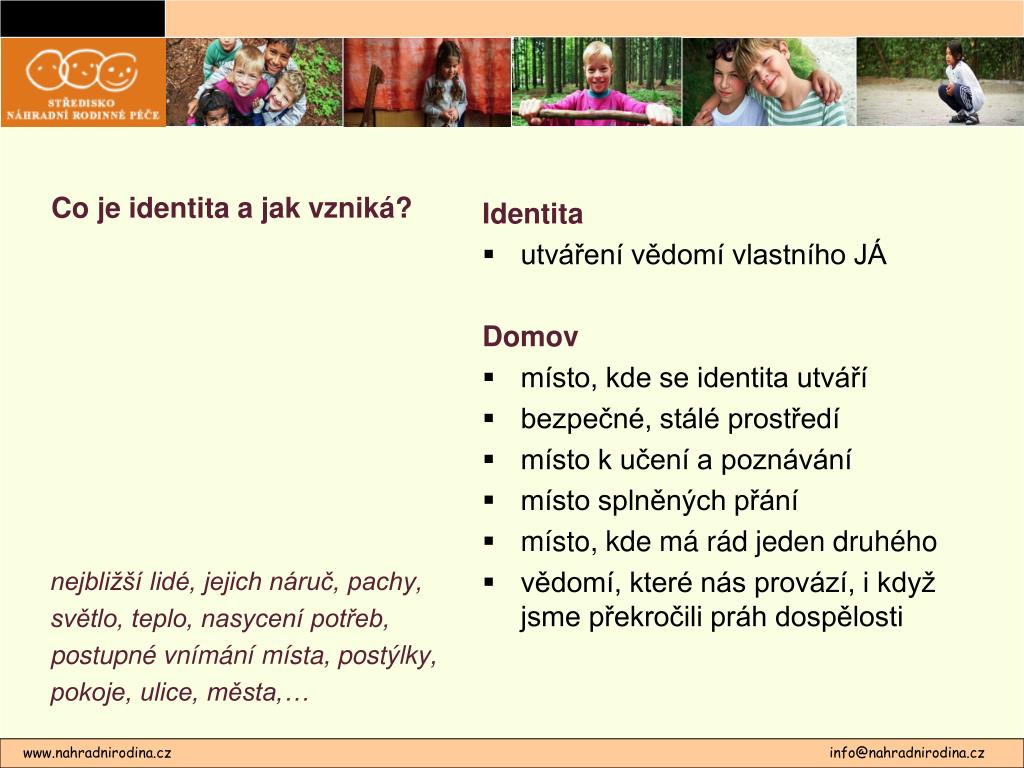 STŘEDISKO
NÁHRADNÍ RODINNÉ PÉČE

Co je identita a jak vzniká?

nejbližší lidé, jejich náruč, pachy, světlo, teplo, nasycení potřeb, postupné vnímání místa, postýlky, pokoje, ulice, města,…

Identita
▪ utváření vědomí vlastního JÁ

Domov
▪ místo, kde se identita utváří
▪ bezpečné, stálé prostředí
▪ místo k učení a poznávání
▪ místo splněných přání
▪ místo, kde má rád jeden druhého
▪ vědomí, které nás provází, i když jsme překročili práh dospělosti

www.nahradnirodina.cz

info@nahradnirodina.cz